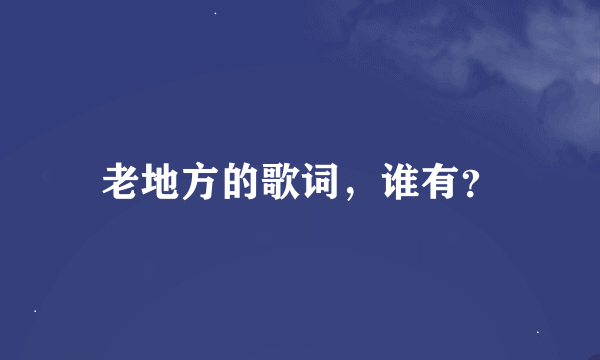 老地方的歌词，谁有?